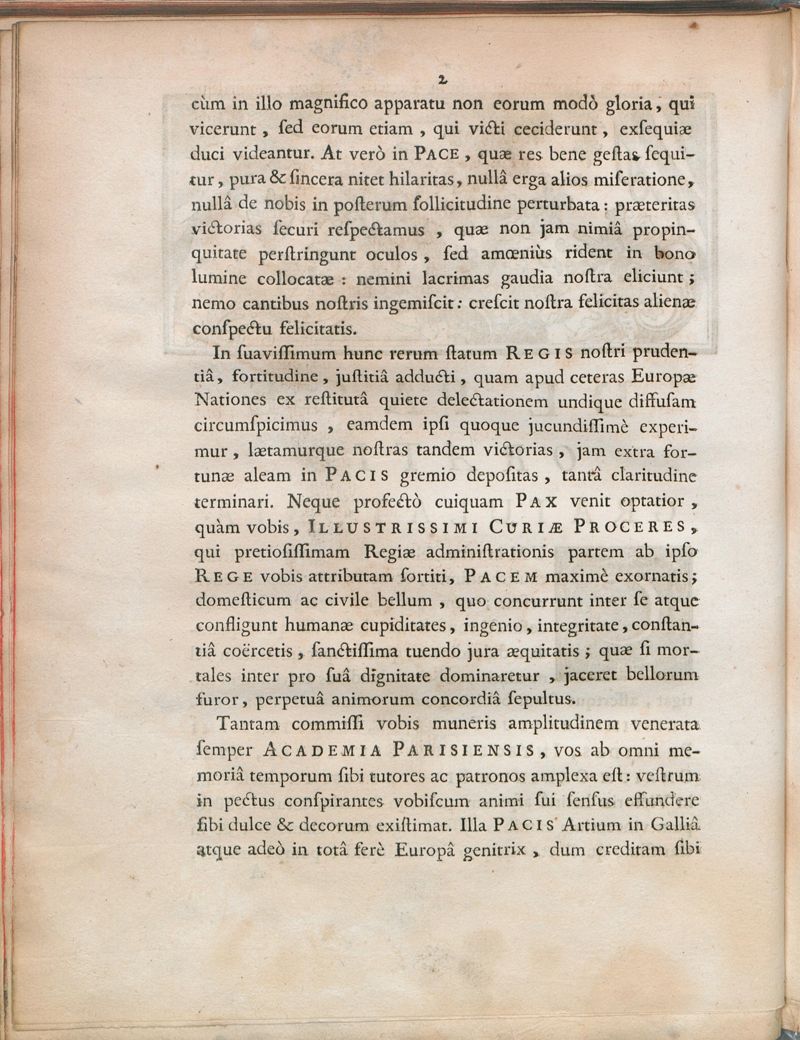 2

cùm in illo magnifico apparatu non eorum modò gloria, qui vicerunt, ſed eorum etiam, qui victi ceciderunt, exſequiæ duci videantur. At verò in PACE, quæ res bene geſtas ſequitur, pura & ſincera nitet hilaritas, nullâ erga alios miſeratione, nullâ de nobis in poſterum ſollicitudine perturbata: præteritas victorias ſecuri reſpectamus, quæ non jam nimiâ propinquitate perſtringunt oculos, ſed amœniùs rident in bono lumine collocatæ: nemini lacrimas gaudia noſtra eliciunt; nemo cantibus noſtris ingemiſcit: creſcit noſtra felicitas alienæ conſpectu felicitatis.

In ſuaviſſimum hunc rerum ſtatum REGIS noſtri prudentiâ, fortitudine, juſtitiâ adducti, quam apud ceteras Europæ Nationes ex reſtitutâ quiete delectationem undique diffuſam circumſpicimus, eamdem ipſi quoque jucundiſſimè experimur, lætamurque noſtras tandem victorias, jam extra fortunæ aleam in PACIS gremio depoſitas, tantâ claritudine terminari. Neque profectò cuiquam PAX venit optatior, quàm vobis, ILLUSTRISSIMI CURIÆ PROCERES, qui pretioſiſſimam Regiæ adminiſtrationis partem ab ipſo REGE vobis attributam ſortiti, PACEM maximè exornatis; domeſticum ac civile bellum, quo concurrunt inter ſe atque confligunt humanæ cupiditates, ingenio, integritate, conſtantiâ coërcetis, ſanctiſſima tuendo jura æquitatis; quæ ſi mortales inter pro ſuâ dignitate dominaretur, jaceret bellorum furor, perpetuâ animorum concordiâ ſepultus.

Tantam commiſſi vobis muneris amplitudinem venerata ſemper ACADEMIA PARISIENSIS, vos ab omni memoriâ temporum ſibi tutores ac patronos amplexa eſt: veſtrum in pectus conſpirantes vobiſcum animi ſui ſenſus effundere ſibi dulce & decorum exiſtimat. Illa PACIS Artium in Galliâ atque adeò in totâ ferè Europâ genitrix, dum creditam ſibi